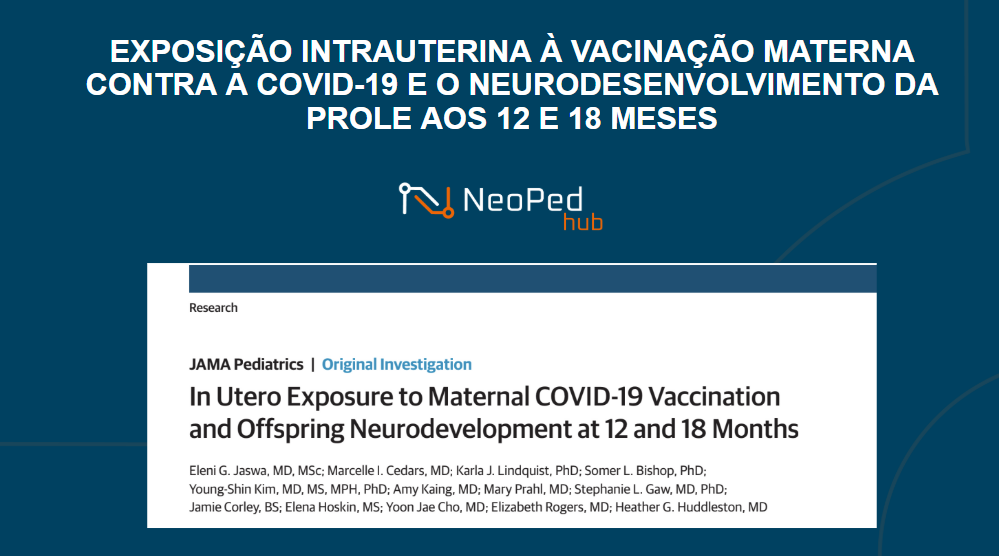 EXPOSIÇÃO INTRAUTERINA À VACINAÇÃO MATERNA CONTRA A COVID-19 E O NEURODESENVOLVIMENTO DA PROLE AOS 12 E 18 MESES

NeoPed hub

Research

JAMA Pediatrics | Original Investigation

In Utero Exposure to Maternal COVID-19 Vaccination and Offspring Neurodevelopment at 12 and 18 Months

Eleni G. Jaswa, MD, MSc; Marcelle I. Cedars, MD; Karla J. Lindquist, PhD; Somer L. Bishop, PhD; Young-Shin Kim, MD, MS, MPH, PhD; Amy Kaing, MD; Mary Prahl, MD; Stephanie L. Gaw, MD, PhD; Jamie Corley, BS; Elena Hoskin, MS; Yoon Jae Cho, MD; Elizabeth Rogers, MD; Heather G. Huddleston, MD